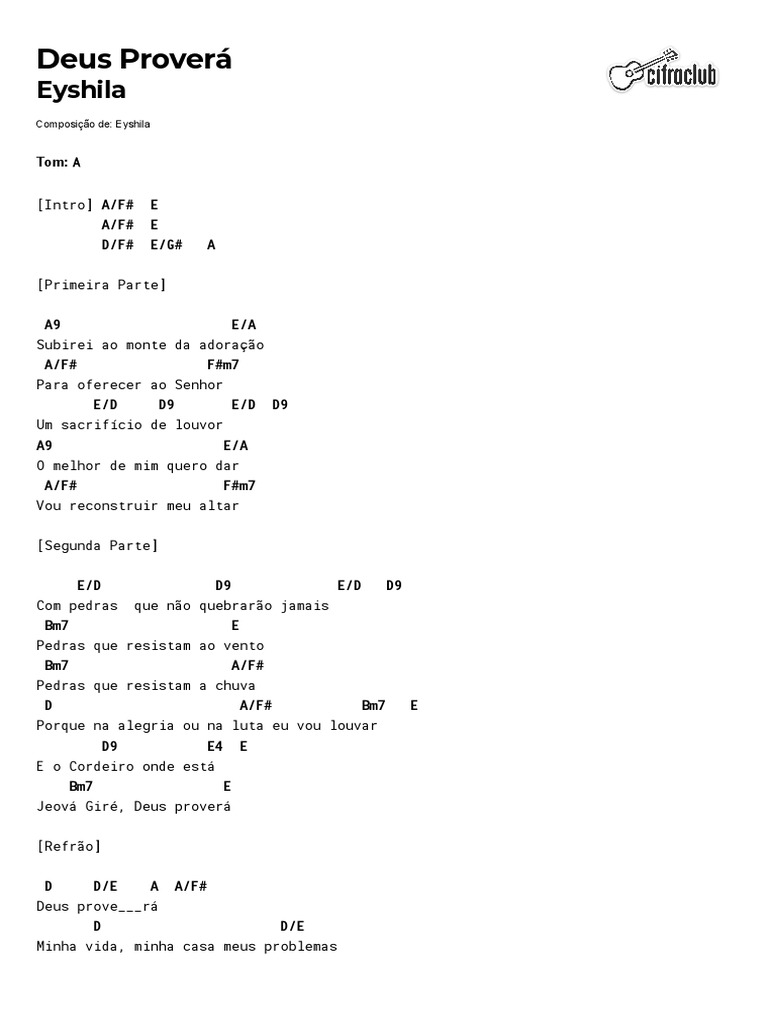 Deus Proverá
Eyshila

cifraclub

Composição de: Eyshila

Tom: A

[Intro] A/F#  E
        A/F#  E
        D/F#  E/G#   A

[Primeira Parte]

 A9                     E/A
Subirei ao monte da adoração
 A/F#                  F#m7
Para oferecer ao Senhor
       E/D     D9       E/D  D9
Um sacrifício de louvor
A9                     E/A
O melhor de mim quero dar
 A/F#                  F#m7
Vou reconstruir meu altar

[Segunda Parte]

     E/D              D9             E/D   D9
Com pedras  que não quebrarão jamais
 Bm7                    E
Pedras que resistam ao vento
 Bm7                    A/F#
Pedras que resistam a chuva
 D                       A/F#           Bm7   E
Porque na alegria ou na luta eu vou louvar
        D9           E4  E
E o Cordeiro onde está
    Bm7                E
Jeová Giré, Deus proverá

[Refrão]

 D     D/E    A  A/F#
Deus prove___rá
       D                        D/E
Minha vida, minha casa meus problemas